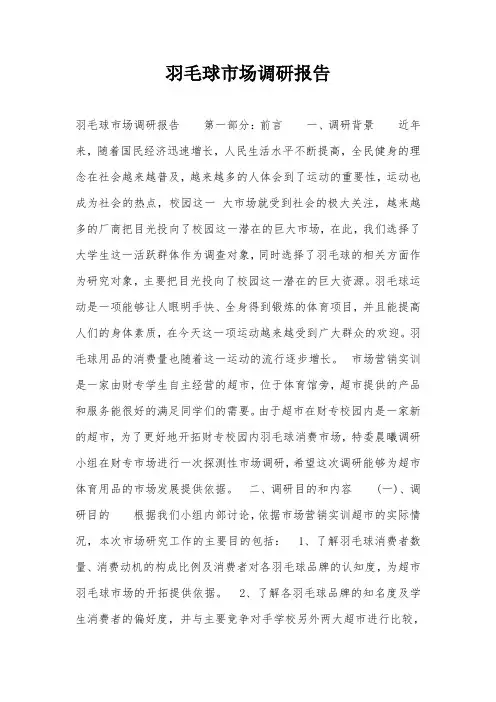 羽毛球市场调研报告

羽毛球市场调研报告　　第一部分：前言　　一、调研背景　　近年来，随着国民经济迅速增长，人民生活水平不断提高，全民健身的理念在社会越来越普及，越来越多的人体会到了运动的重要性，运动也成为社会的热点，校园这一 大市场就受到社会的极大关注，越来越多的厂商把目光投向了校园这一潜在的巨大市场，在此，我们选择了大学生这一活跃群体作为调查对象，同时选择了羽毛球的相关方面作为研究对象，主要把目光投向了校园这一潜在的巨大资源。羽毛球运动是一项能够让人眼明手快、全身得到锻炼的体育项目，并且能提高人们的身体素质，在今天这一项运动越来越受到广大群众的欢迎。羽毛球用品的消费量也随着这一运动的流行逐步增长。　市场营销实训是一家由财专学生自主经营的超市，位于体育馆旁，超市提供的产品和服务能很好的满足同学们的需要。由于超市在财专校园内是一家新的超市，为了更好地开拓财专校园内羽毛球消费市场，特委晨曦调研小组在财专市场进行一次探测性市场调研，希望这次调研能够为超市体育用品的市场发展提供依据。　二、调研目的和内容　（一）、调研目的　　根据我们小组内部讨论，依据市场营销实训超市的实际情况，本次市场研究工作的主要目的包括：　1、了解羽毛球消费者数量、消费动机的构成比例及消费者对各羽毛球品牌的认知度，为超市羽毛球市场的开拓提供依据。　2、了解各羽毛球品牌的知名度及学生消费者的偏好度，并与主要竞争对手学校另外两大超市进行比较，